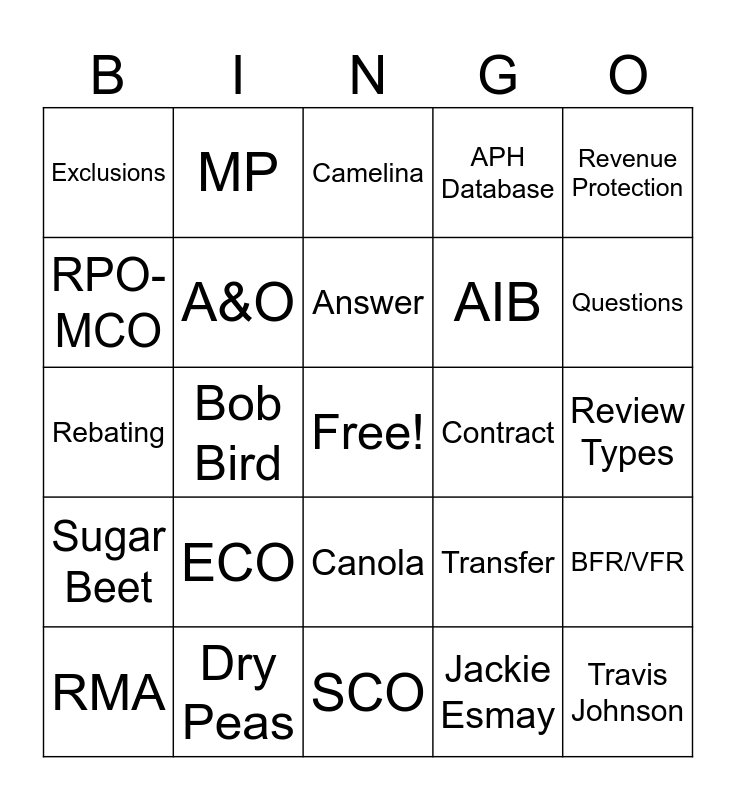 | B | I | N | G | O |
|---|---|---|---|---|
| Exclusions | MP | Camelina | APH Database | Revenue Protection |
| RPO-MCO | A&O | Answer | AIB | Questions |
| Rebating | Bob Bird | Free! | Contract | Review Types |
| Sugar Beet | ECO | Canola | Transfer | BFR/VFR |
| RMA | Dry Peas | SCO | Jackie Esmay | Travis Johnson |